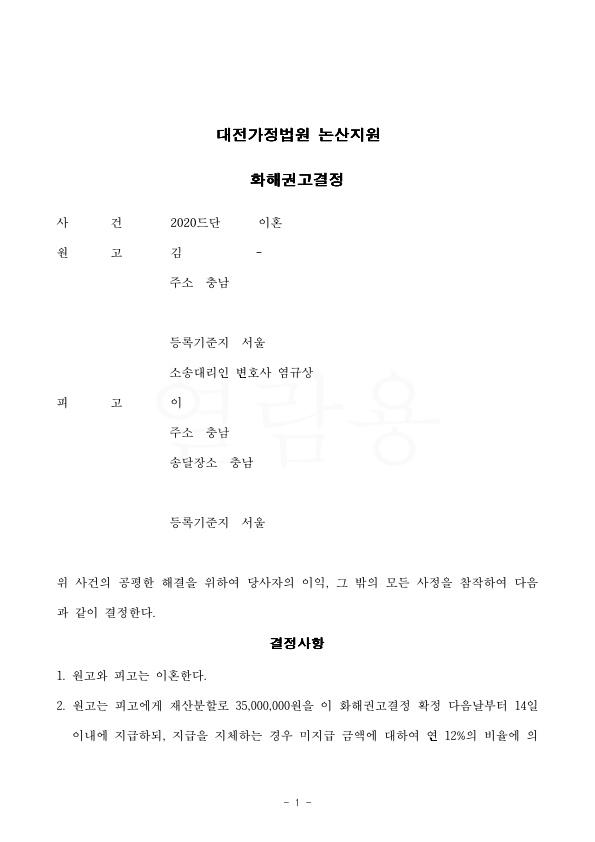 대전가정법원 논산지원

화해권고결정

사 건 2020드단 이혼

원 고 김 -

주소 충남

등록기준지 서울

소송대리인 변호사 염규상

피 고 이

주소 충남

송달장소 충남

등록기준지 서울

열람용

위 사건의 공평한 해결을 위하여 당사자의 이익, 그 밖의 모든 사정을 참작하여 다음과 같이 결정한다.

결정사항

1. 원고와 피고는 이혼한다.

2. 원고는 피고에게 재산분할로 35,000,000원을 이 화해권고결정 확정 다음날부터 14일 이내에 지급하되, 지급을 지체하는 경우 미지급 금액에 대하여 연 12%의 비율에 의

- 1 -